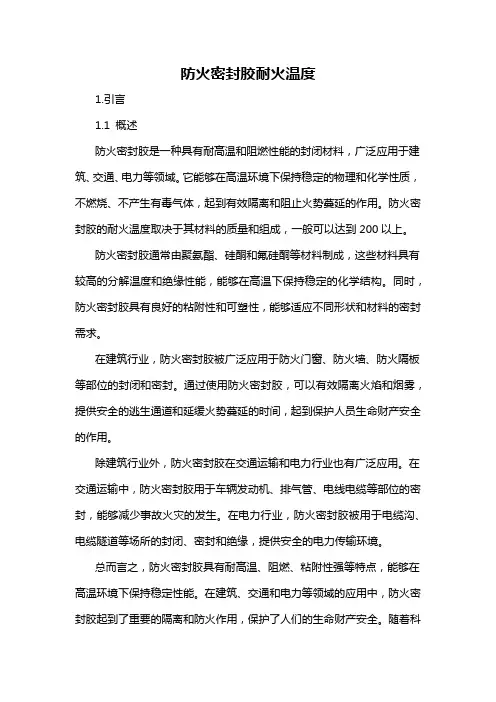 防火密封胶耐火温度

1.引言

1.1 概述

防火密封胶是一种具有耐高温和阻燃性能的封闭材料，广泛应用于建筑、交通、电力等领域。它能够在高温环境下保持稳定的物理和化学性质，不燃烧、不产生有毒气体，起到有效隔离和阻止火势蔓延的作用。防火密封胶的耐火温度取决于其材料的质量和组成，一般可以达到 200 以上。

防火密封胶通常由聚氨酯、硅酮和氟硅酮等材料制成，这些材料具有较高的分解温度和绝缘性能，能够在高温下保持稳定的化学结构。同时，防火密封胶具有良好的粘附性和可塑性，能够适应不同形状和材料的密封需求。

在建筑行业，防火密封胶被广泛应用于防火门窗、防火墙、防火隔板等部位的封闭和密封。通过使用防火密封胶，可以有效隔离火焰和烟雾，提供安全的逃生通道和延缓火势蔓延的时间，起到保护人员生命财产安全的作用。

除建筑行业外，防火密封胶在交通运输和电力行业也有广泛应用。在交通运输中，防火密封胶用于车辆发动机、排气管、电线电缆等部位的密封，能够减少事故火灾的发生。在电力行业，防火密封胶被用于电缆沟、电缆隧道等场所的封闭、密封和绝缘，提供安全的电力传输环境。

总而言之，防火密封胶具有耐高温、阻燃、粘附性强等特点，能够在高温环境下保持稳定性能。在建筑、交通和电力等领域的应用中，防火密封胶起到了重要的隔离和防火作用，保护了人们的生命财产安全。随着科